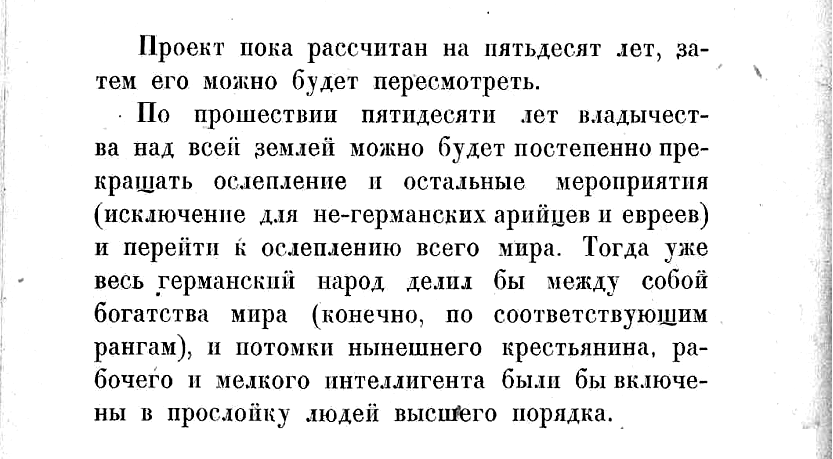 Проект пока рассчитан на пятьдесят лет, затем его можно будет пересмотреть.

По прошествии пятидесяти лет владычества над всей землей можно будет постепенно прекращать ослепление и остальные мероприятия (исключение для не-германских арийцев и евреев) и перейти к ослеплению всего мира. Тогда уже весь германский народ делил бы между собой богатства мира (конечно, по соответствующим рангам), и потомки нынешнего крестьянина, рабочего и мелкого интеллигента были бы включены в прослойку людей высшего порядка.